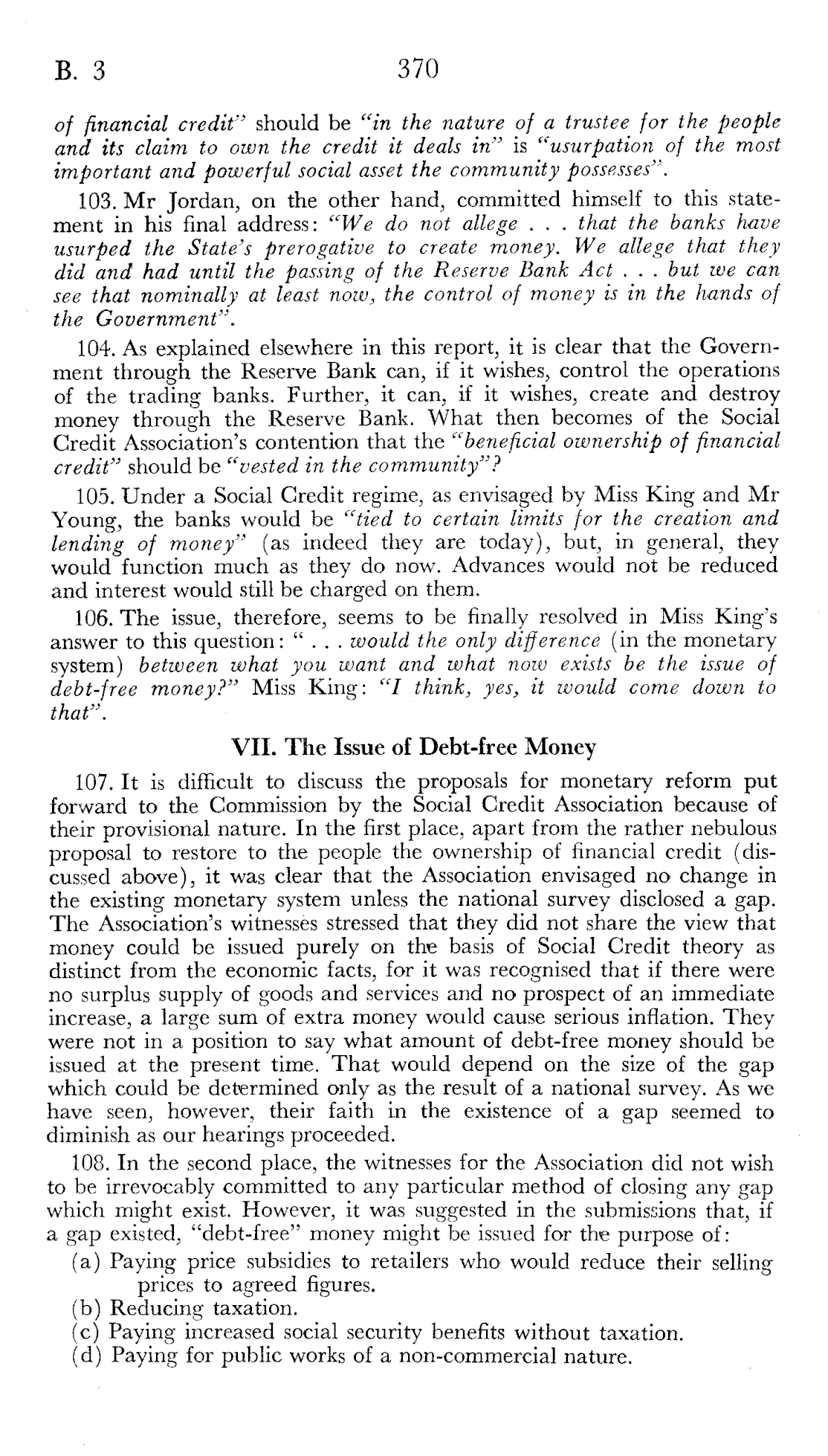 B. 3 370

of financial credit" should be "in the nature of a trustee for the people and its claim to own the credit it deals in" is "usurpation of the most important and powerful social asset the community possesses".

103. Mr Jordan, on the other hand, committed himself to this statement in his final address: "We do not allege . . . that the banks have usurped the State's prerogative to create money. We allege that they did and had until the passing of the Reserve Bank Act . . . but we can see that nominally at least now, the control of money is in the hands of the Government".

104. As explained elsewhere in this report, it is clear that the Government through the Reserve Bank can, if it wishes, control the operations of the trading banks. Further, it can, if it wishes, create and destroy money through the Reserve Bank. What then becomes of the Social Credit Association's contention that the "beneficial ownership of financial credit" should be "vested in the community"?

105. Under a Social Credit regime, as envisaged by Miss King and Mr Young, the banks would be "tied to certain limits for the creation and lending of money" (as indeed they are today), but, in general, they would function much as they do now. Advances would not be reduced and interest would still be charged on them.

106. The issue, therefore, seems to be finally resolved in Miss King's answer to this question: " . . . would the only difference (in the monetary system) between what you want and what now exists be the issue of debt-free money?" Miss King: "I think, yes, it would come down to that".

VII. The Issue of Debt-free Money

107. It is difficult to discuss the proposals for monetary reform put forward to the Commission by the Social Credit Association because of their provisional nature. In the first place, apart from the rather nebulous proposal to restore to the people the ownership of financial credit (discussed above), it was clear that the Association envisaged no change in the existing monetary system unless the national survey disclosed a gap. The Association's witnesses stressed that they did not share the view that money could be issued purely on the basis of Social Credit theory as distinct from the economic facts, for it was recognised that if there were no surplus supply of goods and services and no prospect of an immediate increase, a large sum of extra money would cause serious inflation. They were not in a position to say what amount of debt-free money should be issued at the present time. That would depend on the size of the gap which could be determined only as the result of a national survey. As we have seen, however, their faith in the existence of a gap seemed to diminish as our hearings proceeded.

108. In the second place, the witnesses for the Association did not wish to be irrevocably committed to any particular method of closing any gap which might exist. However, it was suggested in the submissions that, if a gap existed, "debt-free" money might be issued for the purpose of:

(a) Paying price subsidies to retailers who would reduce their selling prices to agreed figures.
(b) Reducing taxation.
(c) Paying increased social security benefits without taxation.
(d) Paying for public works of a non-commercial nature.